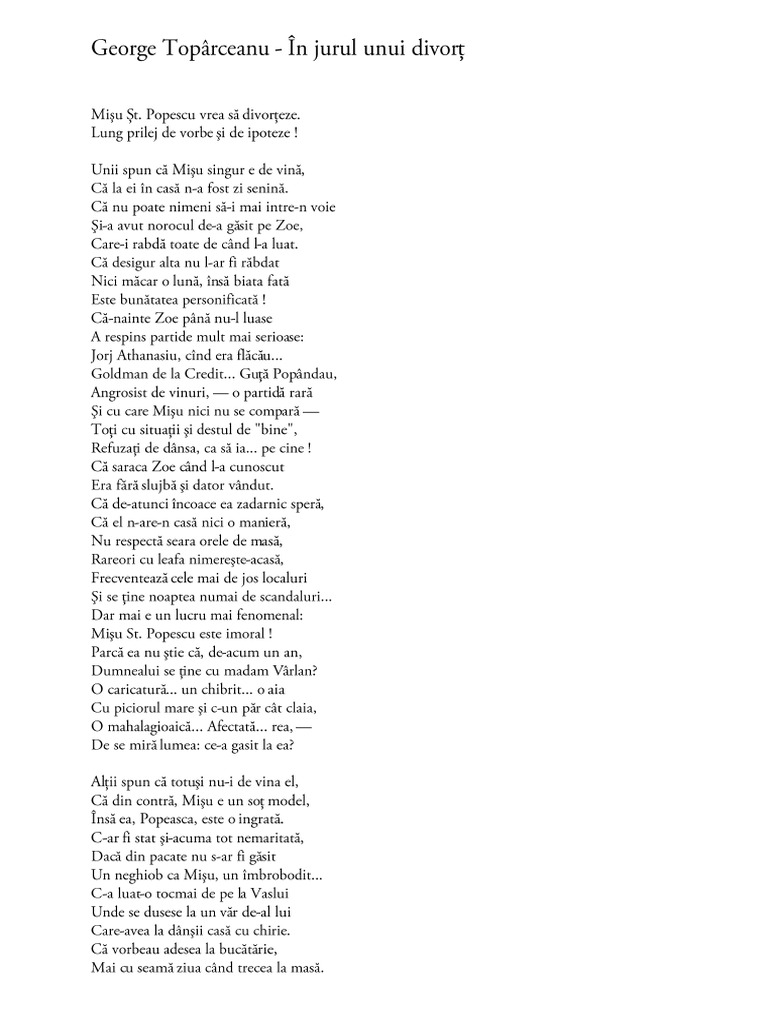 George Topârceanu - În jurul unui divorț

Mişu Şt. Popescu vrea să divorţeze.
Lung prilej de vorbe şi de ipoteze !

Unii spun că Mişu singur e de vină,
Că la ei în casă n-a fost zi senină.
Că nu poate nimeni să-i mai intre-n voie
Şi-a avut norocul de-a găsit pe Zoe,
Care-i rabdă toate de când l-a luat.
Că desigur alta nu l-ar fi răbdat
Nici măcar o lună, însă biata fată
Este bunătatea personificată !
Că-nainte Zoe până nu-l luase
A respins partide mult mai serioase:
Jorj Athanasiu, cînd era flăcău...
Goldman de la Credit... Guţă Popândau,
Angrosist de vinuri, — o partidă rară
Şi cu care Mişu nici nu se compară —
Toţi cu situaţii şi destul de "bine",
Refuzaţi de dânsa, ca să ia... pe cine !
Că saraca Zoe când l-a cunoscut
Era fără slujbă şi dator vândut.
Că de-atunci încoace ea zadarnic speră,
Că el n-are-n casă nici o manieră,
Nu respectă seara orele de masă,
Rareori cu leafa nimereşte-acasă,
Frecventează cele mai de jos localuri
Şi se ţine noaptea numai de scandaluri...
Dar mai e un lucru mai fenomenal:
Mişu St. Popescu este imoral !
Parcă ea nu ştie că, de-acum un an,
Dumnealui se ţine cu madam Vârlan?
O caricatură... un chibrit... o aia
Cu piciorul mare şi c-un păr cât claia,
O mahalagioaică... Afectată... rea, —
De se miră lumea: ce-a gasit la ea?

Alţii spun că totuşi nu-i de vina el,
Că din contră, Mişu e un soţ model,
Însă ea, Popeasca, este o ingrată.
C-ar fi stat şi-acuma tot nemaritată,
Dacă din pacate nu s-ar fi găsit
Un neghiob ca Mişu, un îmbrobodit...
C-a luat-o tocmai de pe la Vaslui
Unde se dusese la un văr de-al lui
Care-avea la dânşii casă cu chirie.
Că vorbeau adesea la bucătărie,
Mai cu seamă ziua când trecea la masă.